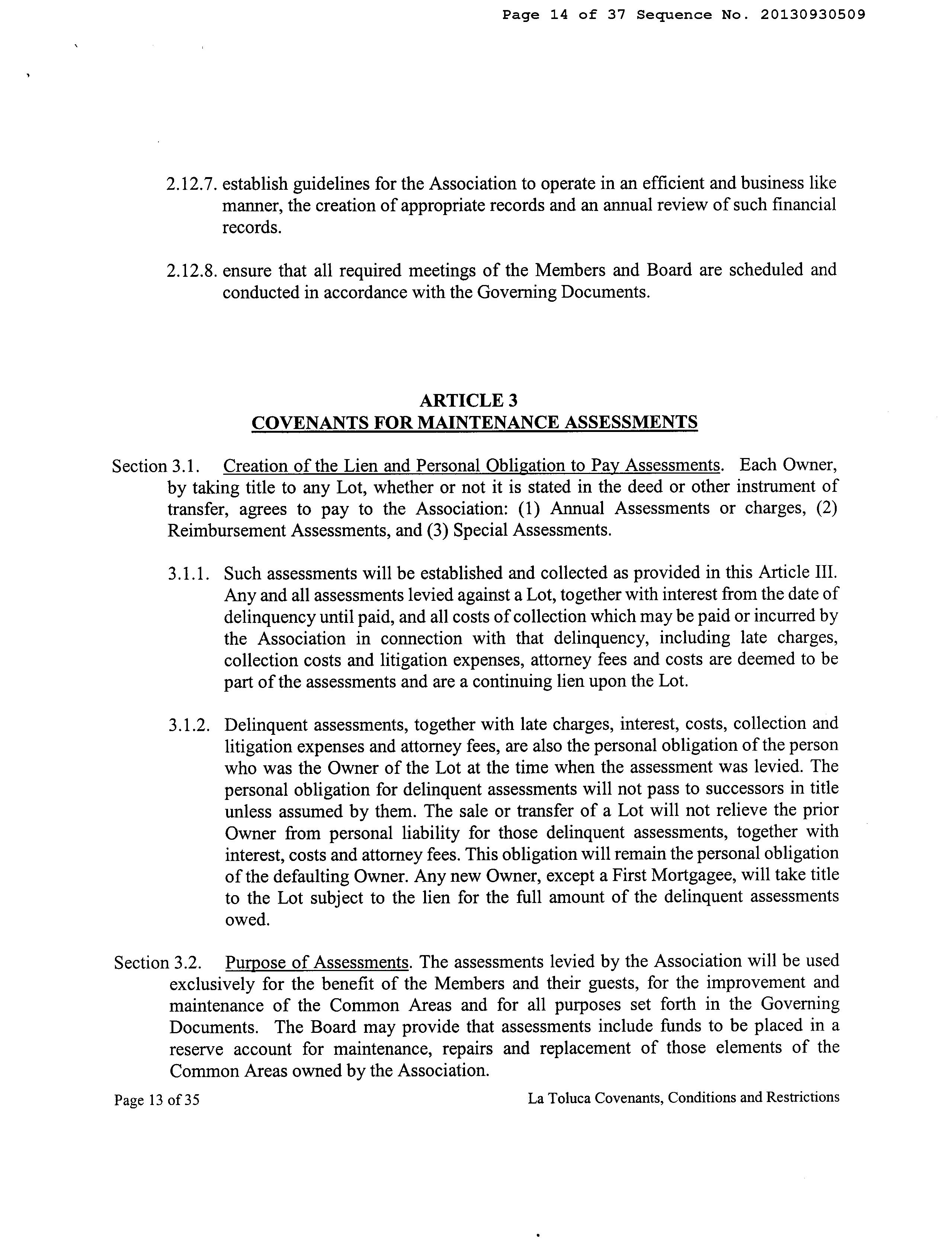 Page 14 of 37 Sequence No. 20130930509

2.12.7. establish guidelines for the Association to operate in an efficient and business like manner, the creation of appropriate records and an annual review of such financial records.

2.12.8. ensure that all required meetings of the Members and Board are scheduled and conducted in accordance with the Governing Documents.

ARTICLE 3
COVENANTS FOR MAINTENANCE ASSESSMENTS

Section 3.1. Creation of the Lien and Personal Obligation to Pay Assessments. Each Owner, by taking title to any Lot, whether or not it is stated in the deed or other instrument of transfer, agrees to pay to the Association: (1) Annual Assessments or charges, (2) Reimbursement Assessments, and (3) Special Assessments.

3.1.1. Such assessments will be established and collected as provided in this Article III. Any and all assessments levied against a Lot, together with interest from the date of delinquency until paid, and all costs of collection which may be paid or incurred by the Association in connection with that delinquency, including late charges, collection costs and litigation expenses, attorney fees and costs are deemed to be part of the assessments and are a continuing lien upon the Lot.

3.1.2. Delinquent assessments, together with late charges, interest, costs, collection and litigation expenses and attorney fees, are also the personal obligation of the person who was the Owner of the Lot at the time when the assessment was levied. The personal obligation for delinquent assessments will not pass to successors in title unless assumed by them. The sale or transfer of a Lot will not relieve the prior Owner from personal liability for those delinquent assessments, together with interest, costs and attorney fees. This obligation will remain the personal obligation of the defaulting Owner. Any new Owner, except a First Mortgagee, will take title to the Lot subject to the lien for the full amount of the delinquent assessments owed.

Section 3.2. Purpose of Assessments. The assessments levied by the Association will be used exclusively for the benefit of the Members and their guests, for the improvement and maintenance of the Common Areas and for all purposes set forth in the Governing Documents. The Board may provide that assessments include funds to be placed in a reserve account for maintenance, repairs and replacement of those elements of the Common Areas owned by the Association.

Page 13 of 35

La Toluca Covenants, Conditions and Restrictions